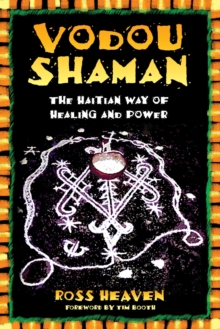 VODOU SHAMAN

THE HAITIAN WAY OF HEALING AND POWER

ROSS HEAVEN

FOREWORD BY TIM BOOTH